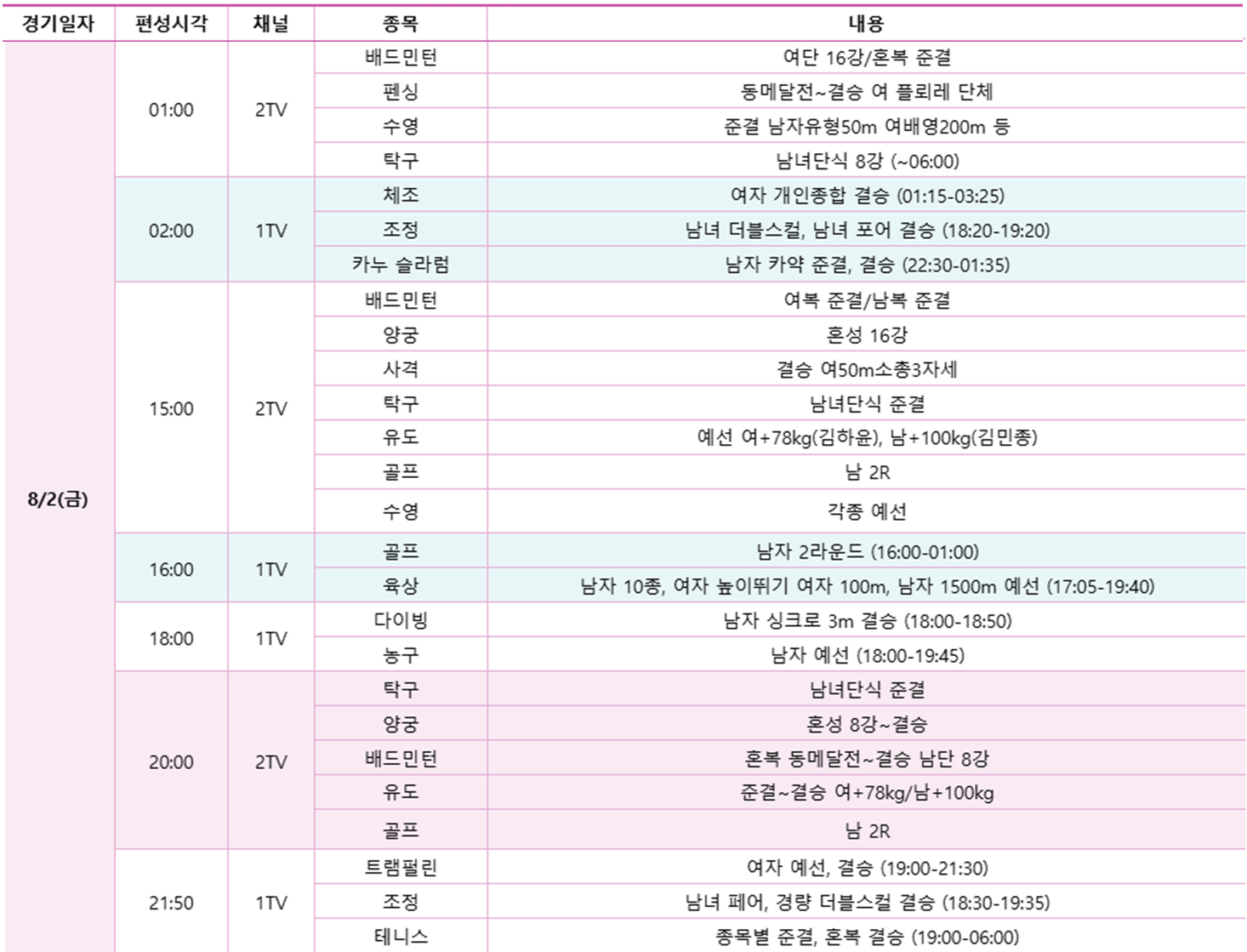 | 경기일자 | 편성시각 | 채널 | 종목 | 내용 |
|---|---|---|---|---|
| 8/2(금) | 01:00 | 2TV | 배드민턴 | 여단 16강/혼복 준결 |
| | | | 펜싱 | 동메달전~결승 여 플뢰레 단체 |
| | | | 수영 | 준결 남자유형50m 여배영200m 등 |
| | | | 탁구 | 남녀단식 8강 (~06:00) |
| | 02:00 | 1TV | 체조 | 여자 개인종합 결승 (01:15-03:25) |
| | | | 조정 | 남녀 더블스컬, 남녀 포어 결승 (18:20-19:20) |
| | | | 카누 슬라럼 | 남자 카약 준결, 결승 (22:30-01:35) |
| | 15:00 | 2TV | 배드민턴 | 여복 준결/남복 준결 |
| | | | 양궁 | 혼성 16강 |
| | | | 사격 | 결승 여50m소총3자세 |
| | | | 탁구 | 남녀단식 준결 |
| | | | 유도 | 예선 여+78kg(김하윤), 남+100kg(김민종) |
| | | | 골프 | 남 2R |
| | | | 수영 | 각종 예선 |
| | 16:00 | 1TV | 골프 | 남자 2라운드 (16:00-01:00) |
| | | | 육상 | 남자 10종, 여자 높이뛰기 여자 100m, 남자 1500m 예선 (17:05-19:40) |
| | 18:00 | 1TV | 다이빙 | 남자 싱크로 3m 결승 (18:00-18:50) |
| | | | 농구 | 남자 예선 (18:00-19:45) |
| | 20:00 | 2TV | 탁구 | 남녀단식 준결 |
| | | | 양궁 | 혼성 8강~결승 |
| | | | 배드민턴 | 혼복 동메달전~결승 남단 8강 |
| | | | 유도 | 준결~결승 여+78kg/남+100kg |
| | | | 골프 | 남 2R |
| | 21:50 | 1TV | 트램펄린 | 여자 예선, 결승 (19:00-21:30) |
| | | | 조정 | 남녀 페어, 경량 더블스컬 결승 (18:30-19:35) |
| | | | 테니스 | 종목별 준결, 혼복 결승 (19:00-06:00) |